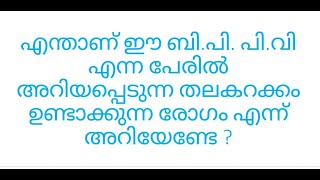 എന്താണ് ഈ ബി.പി. പി.വി എന്ന പേരിൽ അറിയപ്പെടുന്ന തലകറക്കം ഉണ്ടാക്കുന്ന രോഗം എന്ന് അറിയേണ്ടേ ?